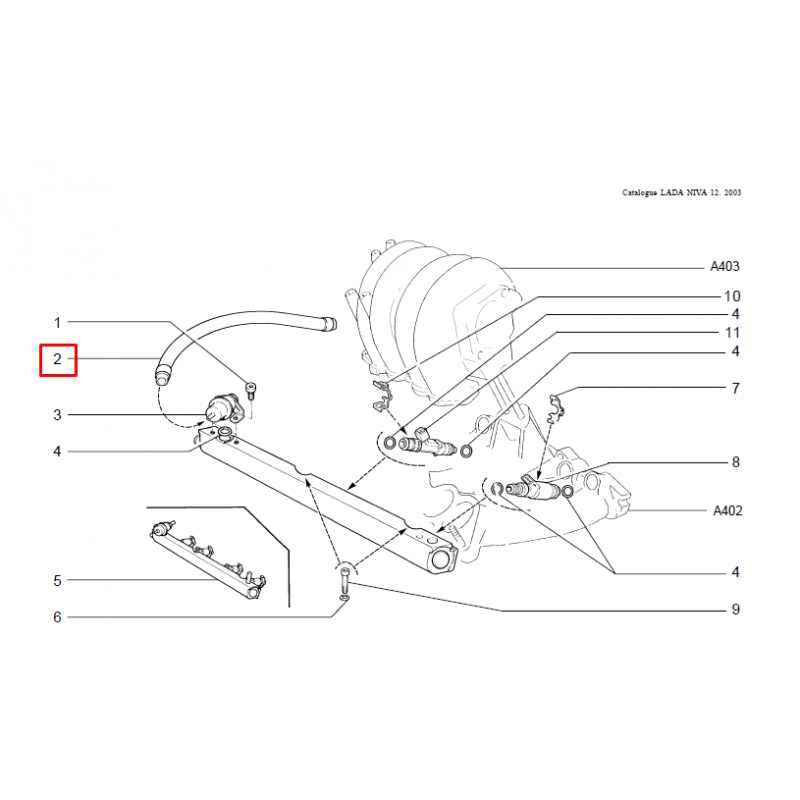 Catalogue LADA NIVA 12. 2003

A403
10
4
11
4
7
8
A402
4
9
1
2
3
4
5
6